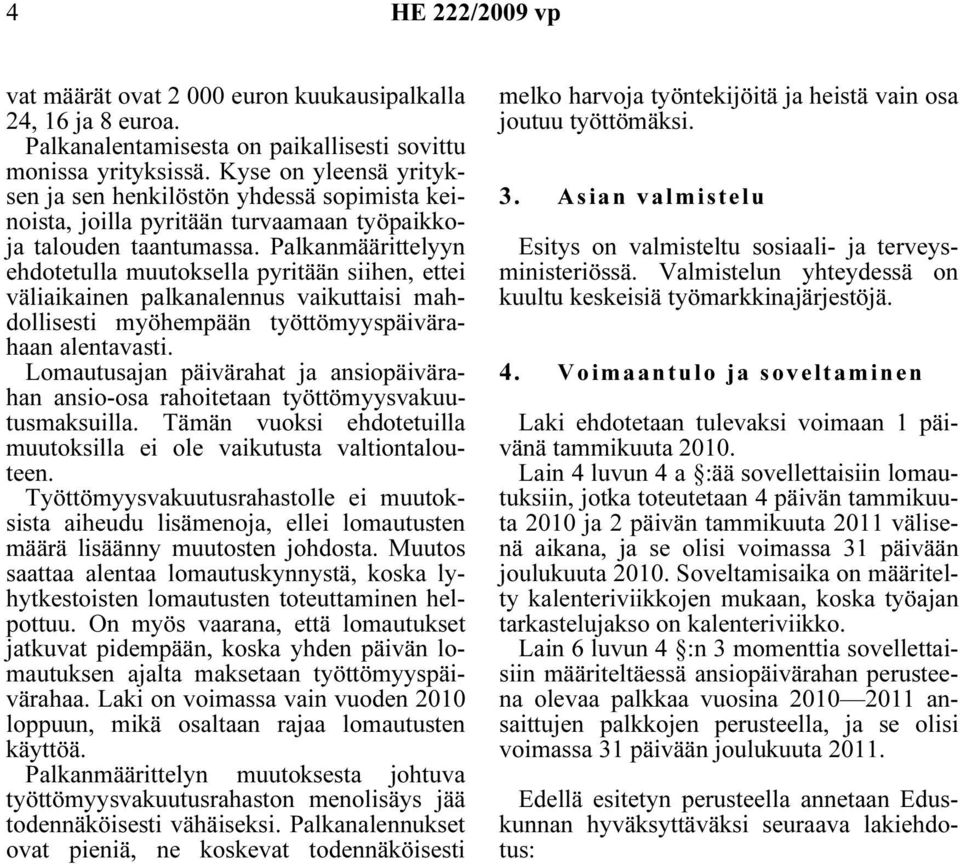 4 HE 222/2009 vp

vat määrät ovat 2 000 euron kuukausipalkalla 24, 16 ja 8 euroa.

Palkanalentamisesta on paikallisesti sovittu monissa yrityksissä. Kyse on yleensä yrityksen ja sen henkilöstön yhdessä sopimista keinoista, joilla pyritään turvaamaan työpaikkoja talouden taantumassa. Palkanmäärittelyyn ehdotetulla muutoksella pyritään siihen, ettei väliaikainen palkanalennus vaikuttaisi mahdollisesti myöhempään työttömyyspäivärahaan alentavasti.

Lomautusajan päivärahat ja ansiopäivärahan ansio-osa rahoitetaan työttömyysvakuutusmaksuilla. Tämän vuoksi ehdotetuilla muutoksilla ei ole vaikutusta valtiontalouteen.

Työttömyysvakuutusrahastolle ei muutoksista aiheudu lisämenoja, ellei lomautusten määrä lisäänny muutosten johdosta. Muutos saattaa alentaa lomautuskynnystä, koska lyhytkestoisten lomautusten toteuttaminen helpottuu. On myös vaarana, että lomautukset jatkuvat pidempään, koska yhden päivän lomautuksen ajalta maksetaan työttömyyspäivärahaa. Laki on voimassa vain vuoden 2010 loppuun, mikä osaltaan rajaa lomautusten käyttöä.

Palkanmäärittelyn muutoksesta johtuva työttömyysvakuutusrahaston menolisäys jää todennäköisesti vähäiseksi. Palkanalennukset ovat pieniä, ne koskevat todennäköisesti melko harvoja työntekijöitä ja heistä vain osa joutuu työttömäksi.

3. Asian valmistelu

Esitys on valmisteltu sosiaali- ja terveysministeriössä. Valmistelun yhteydessä on kuultu keskeisiä työmarkkinajärjestöjä.

4. Voimaantulo ja soveltaminen

Laki ehdotetaan tulevaksi voimaan 1 päivänä tammikuuta 2010.

Lain 4 luvun 4 a §:ää sovellettaisiin lomautuksiin, jotka toteutetaan 4 päivän tammikuuta 2010 ja 2 päivän tammikuuta 2011 välisenä aikana, ja se olisi voimassa 31 päivään joulukuuta 2010. Soveltamisaika on määritelty kalenteriviikkojen mukaan, koska työajan tarkastelujakso on kalenteriviikko.

Lain 6 luvun 4 §:n 3 momenttia sovellettaisiin määriteltäessä ansiopäivärahan perusteena olevaa palkkaa vuosina 2010—2011 ansaittujen palkkojen perusteella, ja se olisi voimassa 31 päivään joulukuuta 2011.

Edellä esitetyn perusteella annetaan Eduskunnan hyväksyttäväksi seuraava lakiehdotus: